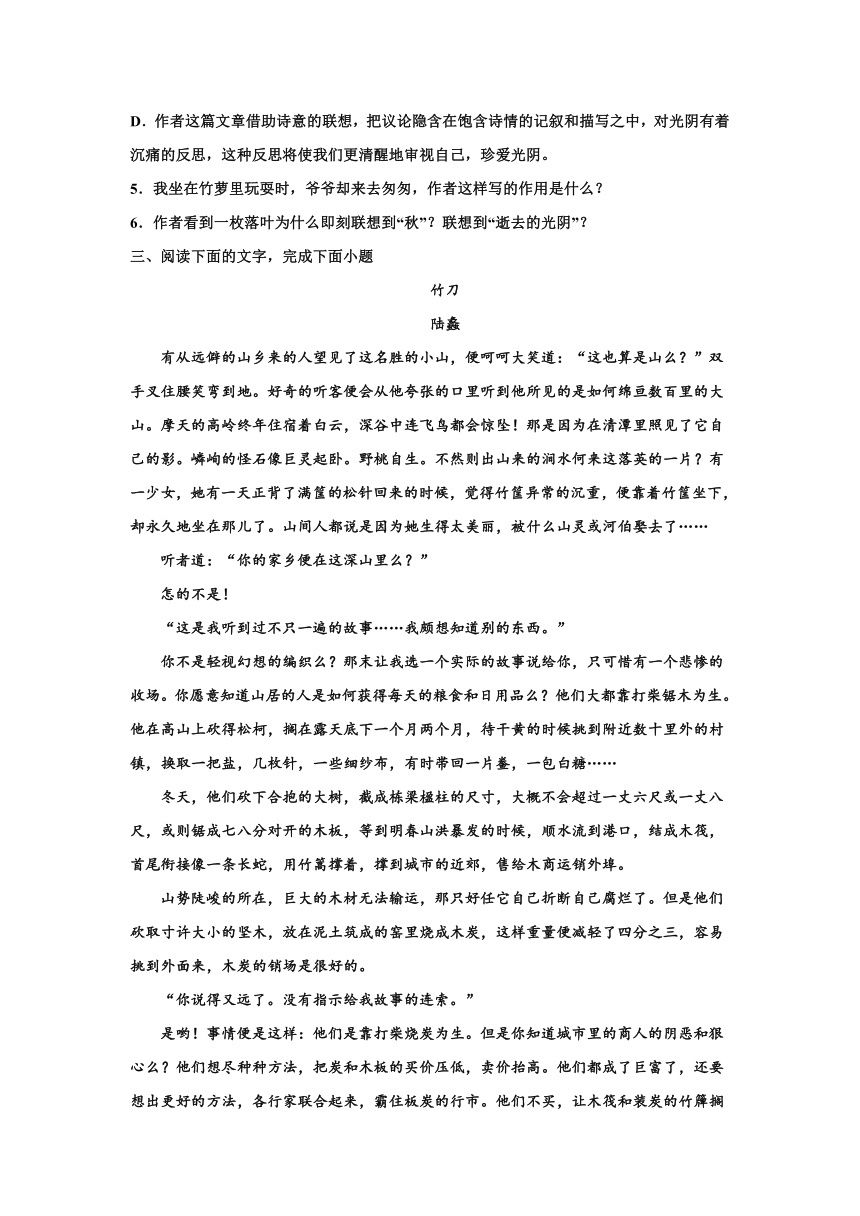 D．作者这篇文章借助诗意的联想，把议论隐含在饱含诗情的记叙和描写之中，对光阴有着沉痛的反思，这种反思将使我们更清醒地审视自己，珍爱光阴。

5．我坐在竹萝里玩耍时，爷爷却来去匆匆，作者这样写的作用是什么？

6．作者看到一枚落叶为什么即刻联想到“秋”？联想到“逝去的光阴”？

三、阅读下面的文字，完成下面小题

竹刀

陆蠡

有从远僻的山乡来的人望见了这名胜的小山，便呵呵大笑道：“这也算是山么？”双手叉住腰笑弯到地。好奇的听客便会从他夸张的口里听到他所见的是如何绵亘数百里的大山。摩天的高岭终年住宿着白云，深谷中连飞鸟都会惊坠！那是因为在清潭里照见了它自己的影。嶙峋的怪石像巨灵起卧。野桃自生。不然则出山来的涧水何来这落英的一片？有一少女，她有一天正背了满筐的松针回来的时候，觉得竹筐异常的沉重，便靠着竹筐坐下，却永久地坐在那儿了。山间人都说是因为她生得太美丽，被什么山灵或河伯娶去了……

听者道：“你的家乡便在这深山里么？”

怎的不是！

“这是我听到过不只一遍的故事……我颇想知道别的东西。”

你不是轻视幻想的编织么？那末让我选一个实际的故事说给你，只可惜有一个悲惨的收场。你愿意知道山居的人是如何获得每天的粮食和日用品么？他们大都靠打柴锯木为生。他在高山上砍得松柯，搁在露天底下一个月两个月，待干黄的时候挑到附近数十里外的村镇，换取一把盐，几枚针，一些细纱布，有时带回一片鲞，一包白糖……

冬天，他们砍下合抱的大树，截成栋梁楹柱的尺寸，大概不会超过一丈六尺或一丈八尺，或则锯成七八分对开的木板，等到明春山洪暴发的时候，顺水流到港口，结成木筏，首尾衔接像一条长蛇，用竹篙撑着，撑到城市的近郊，售给木商运销外埠。

山势陡峻的所在，巨大的木材无法输运，那只好任它自己折断自己腐烂了。但是他们砍取寸许大小的坚木，放在泥土筑成的窑里烧成木炭，这样重量便减轻了四分之三，容易挑到外面来，木炭的销场是很好的。

“你说得又远了。没有指示给我故事的连索。”

是哟！事情便是这样：他们是靠打柴烧炭为生。但是你知道城市里的商人的阴恶和狠心么？他们想尽种种方法，把炭和木板的买价压低，卖价抬高。他们都成了巨富了，还要想出更好的方法，各行家联合起来，霸住板炭的行市。他们不买，让木筏和装炭的竹簰搁